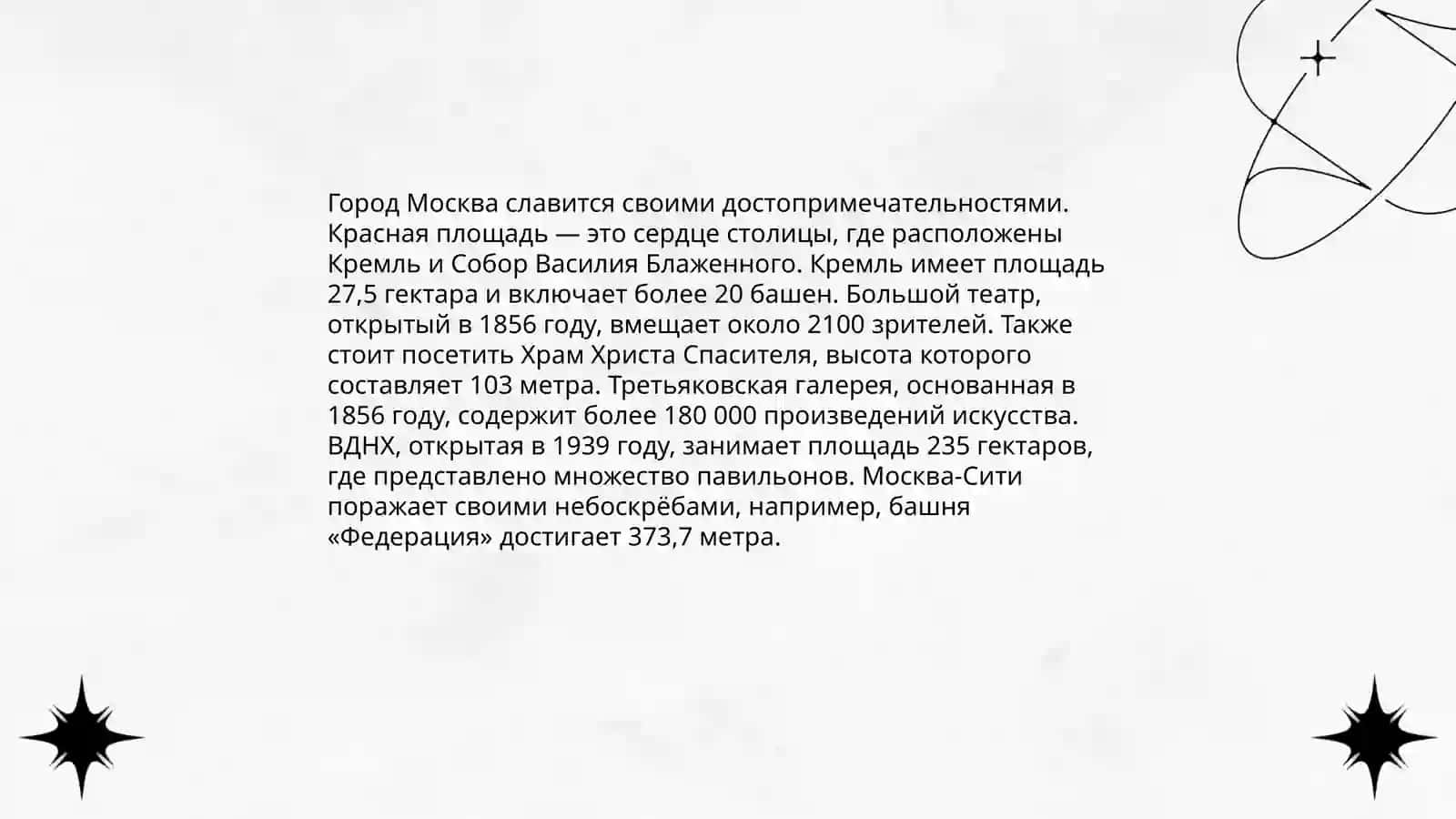 Город Москва славится своими достопримечательностями. Красная площадь — это сердце столицы, где расположены Кремль и Собор Василия Блаженного. Кремль имеет площадь 27,5 гектара и включает более 20 башен. Большой театр, открытый в 1856 году, вмещает около 2100 зрителей. Также стоит посетить Храм Христа Спасителя, высота которого составляет 103 метра. Третьяковская галерея, основанная в 1856 году, содержит более 180 000 произведений искусства. ВДНХ, открытая в 1939 году, занимает площадь 235 гектаров, где представлено множество павильонов. Москва-Сити поражает своими небоскрёбами, например, башня «Федерация» достигает 373,7 метра.